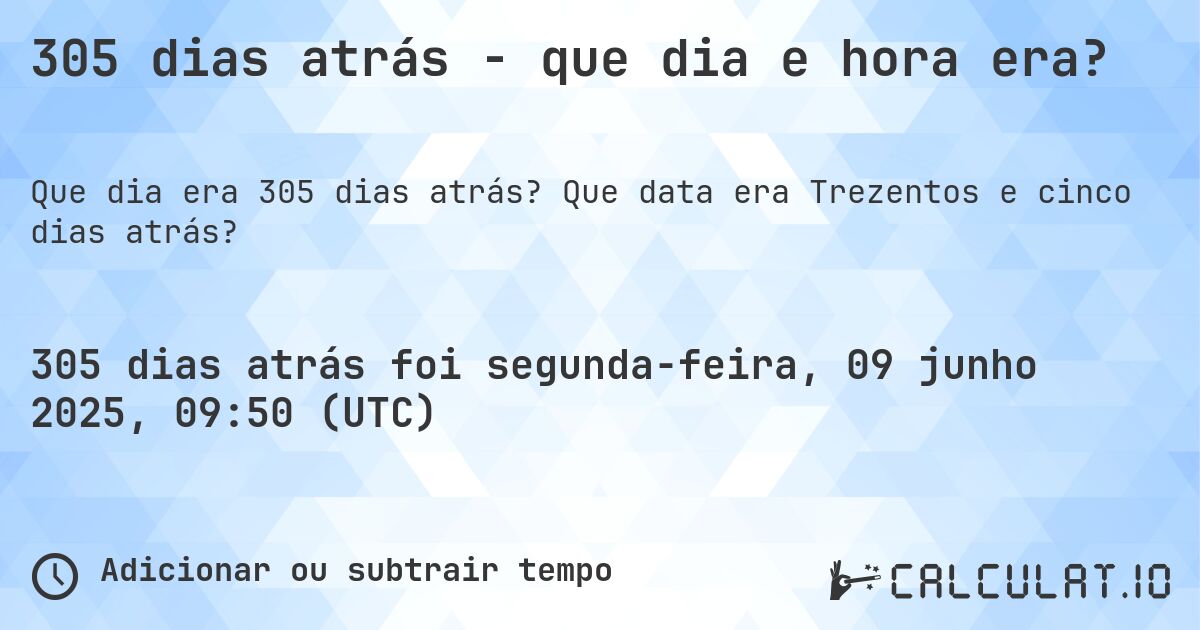 305 dias atrás - que dia e hora era?

Que dia era 305 dias atrás? Que data era Trezentos e cinco dias atrás?

305 dias atrás foi segunda-feira, 09 junho 2025, 09:50 (UTC)

Adicionar ou subtrair tempo

CALCULAT.IO